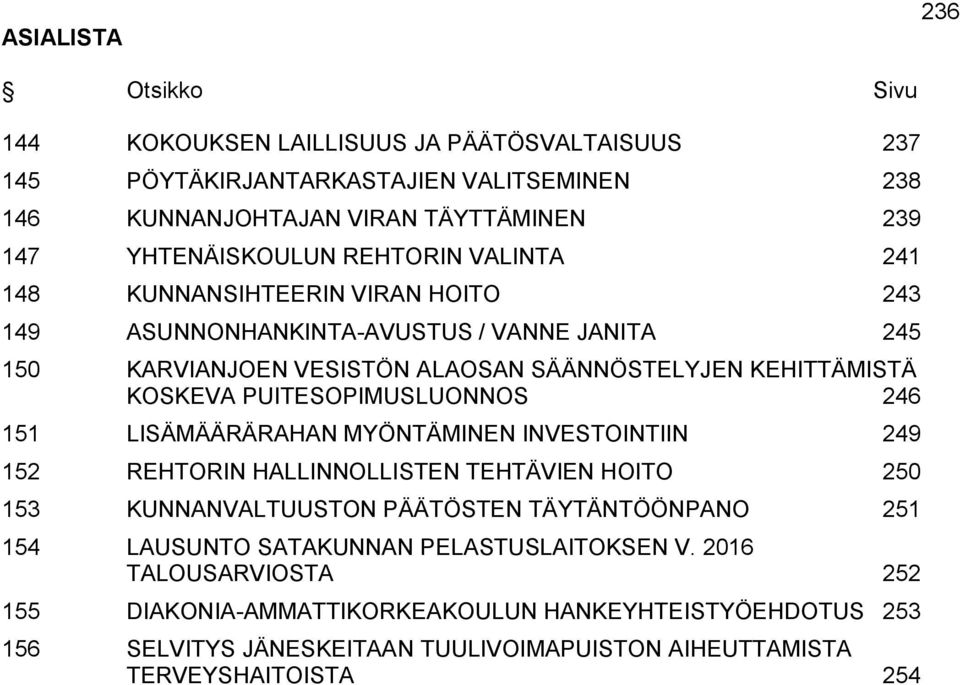 236

ASIALISTA

| § | Otsikko | Sivu |
|---|---|---|
| 144 | KOKOUKSEN LAILLISUUS JA PÄÄTÖSVALTAISUUS | 237 |
| 145 | PÖYTÄKIRJANTARKASTAJIEN VALITSEMINEN | 238 |
| 146 | KUNNANJOHTAJAN VIRAN TÄYTTÄMINEN | 239 |
| 147 | YHTENÄISKOULUN REHTORIN VALINTA | 241 |
| 148 | KUNNANSIHTEERIN VIRAN HOITO | 243 |
| 149 | ASUNNONHANKINTA-AVUSTUS / VANNE JANITA | 245 |
| 150 | KARVIANJOEN VESISTÖN ALAOSAN SÄÄNNÖSTELYJEN KEHITTÄMISTÄ KOSKEVA PUITESOPIMUSLUONNOS | 246 |
| 151 | LISÄMÄÄRÄRAHAN MYÖNTÄMINEN INVESTOINTIIN | 249 |
| 152 | REHTORIN HALLINNOLLISTEN TEHTÄVIEN HOITO | 250 |
| 153 | KUNNANVALTUUSTON PÄÄTÖSTEN TÄYTÄNTÖÖNPANO | 251 |
| 154 | LAUSUNTO SATAKUNNAN PELASTUSLAITOKSEN V. 2016 TALOUSARVIOSTA | 252 |
| 155 | DIAKONIA-AMMATTIKORKEAKOULUN HANKEYHTEISTYÖEHDOTUS | 253 |
| 156 | SELVITYS JÄNESKEITAAN TUULIVOIMAPUISTON AIHEUTTAMISTA TERVEYSHAITOISTA | 254 |